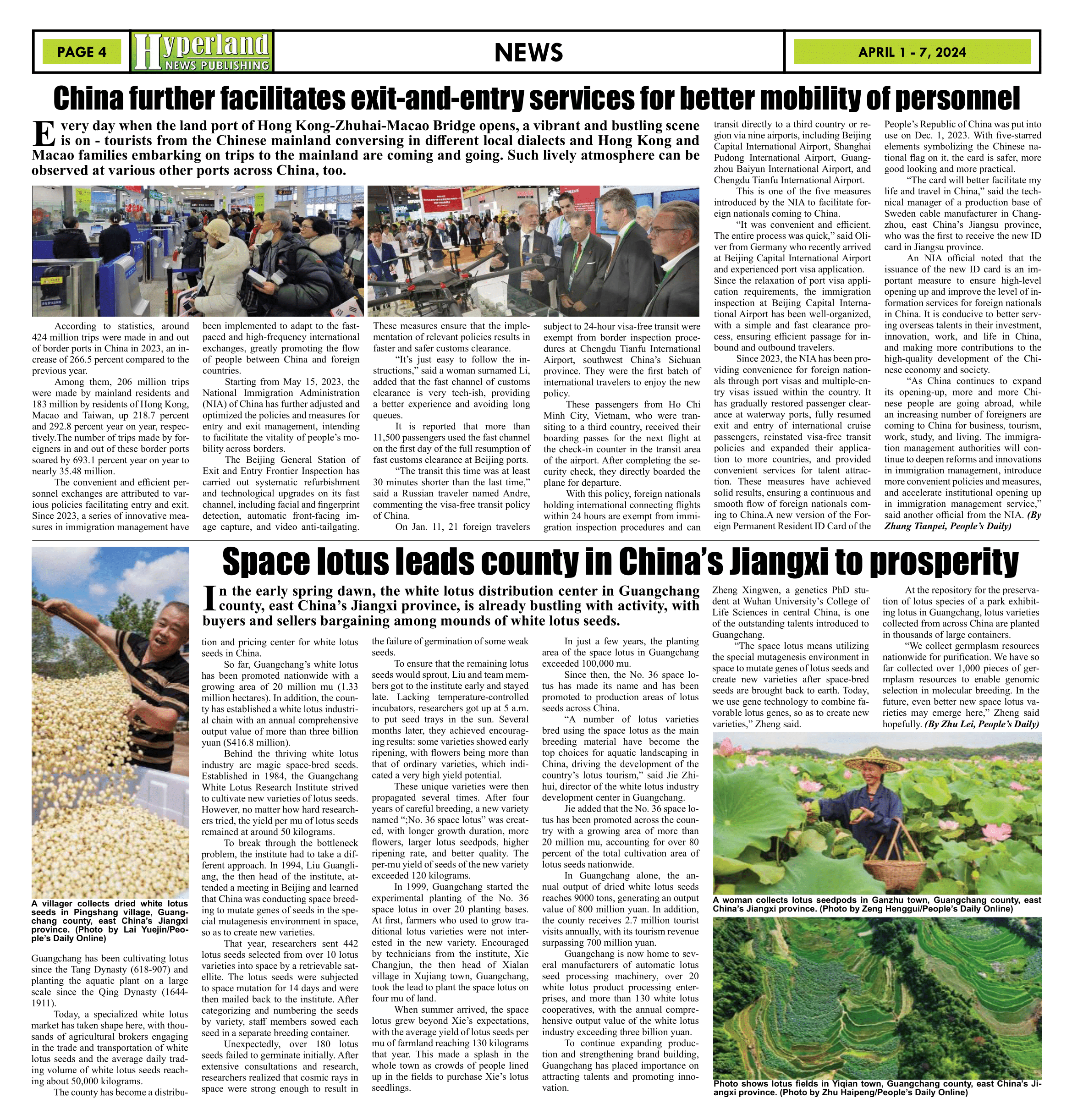 PAGE 4

Hyperland NEWS PUBLISHING

NEWS

APRIL 1 - 7, 2024

China further facilitates exit-and-entry services for better mobility of personnel

Every day when the land port of Hong Kong-Zhuhai-Macao Bridge opens, a vibrant and bustling scene is on - tourists from the Chinese mainland conversing in different local dialects and Hong Kong and Macao families embarking on trips to the mainland are coming and going. Such lively atmosphere can be observed at various other ports across China, too.

According to statistics, around 424 million trips were made in and out of border ports in China in 2023, an increase of 266.5 percent compared to the previous year.

Among them, 206 million trips were made by mainland residents and 183 million by residents of Hong Kong, Macao and Taiwan, up 218.7 percent and 292.8 percent year on year, respectively.The number of trips made by foreigners in and out of these border ports soared by 693.1 percent year on year to nearly 35.48 million.

The convenient and efficient personnel exchanges are attributed to various policies facilitating entry and exit. Since 2023, a series of innovative measures in immigration management have been implemented to adapt to the fast-paced and high-frequency international exchanges, greatly promoting the flow of people between China and foreign countries.

Starting from May 15, 2023, the National Immigration Administration (NIA) of China has further adjusted and optimized the policies and measures for entry and exit management, intending to facilitate the vitality of people's mobility across borders.

The Beijing General Station of Exit and Entry Frontier Inspection has carried out systematic refurbishment and technological upgrades on its fast channel, including facial and fingerprint detection, automatic front-facing image capture, and video anti-tailgating. These measures ensure that the implementation of relevant policies results in faster and safer customs clearance.

"It's just easy to follow the instructions," said a woman surnamed Li, added that the fast channel of customs clearance is very tech-ish, providing a better experience and avoiding long queues.

It is reported that more than 11,500 passengers used the fast channel on the first day of the full resumption of fast customs clearance at Beijing ports.

"The transit this time was at least 30 minutes shorter than the last time," said a Russian traveler named Andre, commenting the visa-free transit policy of China.

On Jan. 11, 21 foreign travelers subject to 24-hour visa-free transit were exempt from border inspection procedures at Chengdu Tianfu International Airport, southwest China's Sichuan province. They were the first batch of international travelers to enjoy the new policy.

These passengers from Ho Chi Minh City, Vietnam, who were transiting to a third country, received their boarding passes for the next flight at the check-in counter in the transit area of the airport. After completing the security check, they directly boarded the plane for departure.

With this policy, foreign nationals holding international connecting flights within 24 hours are exempt from immigration inspection procedures and can transit directly to a third country or region via nine airports, including Beijing Capital International Airport, Shanghai Pudong International Airport, Guangzhou Baiyun International Airport, and Chengdu Tianfu International Airport.

This is one of the five measures introduced by the NIA to facilitate foreign nationals coming to China.

"It was convenient and efficient. The entire process was quick," said Oliver from Germany who recently arrived at Beijing Capital International Airport and experienced port visa application. Since the relaxation of port visa application requirements, the immigration inspection at Beijing Capital International Airport has been well-organized, with a simple and fast clearance process, ensuring efficient passage for inbound and outbound travelers.

Since 2023, the NIA has been providing convenience for foreign nationals through port visas and multiple-entry visas issued within the country. It has gradually restored passenger clearance at waterway ports, fully resumed exit and entry of international cruise passengers, reinstated visa-free transit policies and expanded their application to more countries, and provided convenient services for talent attraction. These measures have achieved solid results, ensuring a continuous and smooth flow of foreign nationals coming to China.A new version of the Foreign Permanent Resident ID Card of the People's Republic of China was put into use on Dec. 1, 2023. With five-starred elements symbolizing the Chinese national flag on it, the card is safer, more good looking and more practical.

"The card will better facilitate my life and travel in China," said the technical manager of a production base of Sweden cable manufacturer in Changzhou, east China's Jiangsu province, who was the first to receive the new ID card in Jiangsu province.

An NIA official noted that the issuance of the new ID card is an important measure to ensure high-level opening up and improve the level of information services for foreign nationals in China. It is conducive to better serving overseas talents in their investment, innovation, work, and life in China, and making more contributions to the high-quality development of the Chinese economy and society.

"As China continues to expand its opening-up, more and more Chinese people are going abroad, while an increasing number of foreigners are coming to China for business, tourism, work, study, and living. The immigration management authorities will continue to deepen reforms and innovations in immigration management, introduce more convenient policies and measures, and accelerate institutional opening up in immigration management service," said another official from the NIA. (By Zhang Tianpei, People's Daily)

Space lotus leads county in China's Jiangxi to prosperity

In the early spring dawn, the white lotus distribution center in Guangchang county, east China's Jiangxi province, is already bustling with activity, with buyers and sellers bargaining among mounds of white lotus seeds.

A villager collects dried white lotus seeds in Pingshang village, Guangchang county, east China's Jiangxi province. (Photo by Lai Yuejin/People's Daily Online)

Guangchang has been cultivating lotus since the Tang Dynasty (618-907) and planting the aquatic plant on a large scale since the Qing Dynasty (1644-1911).

Today, a specialized white lotus market has taken shape here, with thousands of agricultural brokers engaging in the trade and transportation of white lotus seeds and the average daily trading volume of white lotus seeds reaching about 50,000 kilograms.

The county has become a distribution and pricing center for white lotus seeds in China.

So far, Guangchang's white lotus has been promoted nationwide with a growing area of 20 million mu (1.33 million hectares). In addition, the county has established a white lotus industrial chain with an annual comprehensive output value of more than three billion yuan ($416.8 million).

Behind the thriving white lotus industry are magic space-bred seeds. Established in 1984, the Guangchang White Lotus Research Institute strived to cultivate new varieties of lotus seeds. However, no matter how hard researchers tried, the yield per mu of lotus seeds remained at around 50 kilograms.

To break through the bottleneck problem, the institute had to take a different approach. In 1994, Liu Guangliang, the then head of the institute, attended a meeting in Beijing and learned that China was conducting space breeding to mutate genes of seeds in the special mutagenesis environment in space, so as to create new varieties.

That year, researchers sent 442 lotus seeds selected from over 10 lotus varieties into space by a retrievable satellite. The lotus seeds were subjected to space mutation for 14 days and were then mailed back to the institute. After categorizing and numbering the seeds by variety, staff members sowed each seed in a separate breeding container.

Unexpectedly, over 180 lotus seeds failed to germinate initially. After extensive consultations and research, researchers realized that cosmic rays in space were strong enough to result in the failure of germination of some weak seeds.

To ensure that the remaining lotus seeds would sprout, Liu and team members got to the institute early and stayed late. Lacking temperature-controlled incubators, researchers got up at 5 a.m. to put seed trays in the sun. Several months later, they achieved encouraging results: some varieties showed early ripening, with flowers being more than that of ordinary varieties, which indicated a very high yield potential.

These unique varieties were then propagated several times. After four years of careful breeding, a new variety named ";No. 36 space lotus" was created, with longer growth duration, more flowers, larger lotus seedpods, higher ripening rate, and better quality. The per-mu yield of seeds of the new variety exceeded 120 kilograms.

In 1999, Guangchang started the experimental planting of the No. 36 space lotus in over 20 planting bases. At first, farmers who used to grow traditional lotus varieties were not interested in the new variety. Encouraged by technicians from the institute, Xie Changjun, the then head of Xialan village in Xujiang town, Guangchang, took the lead to plant the space lotus on four mu of land.

When summer arrived, the space lotus grew beyond Xie's expectations, with the average yield of lotus seeds per mu of farmland reaching 130 kilograms that year. This made a splash in the whole town as crowds of people lined up in the fields to purchase Xie's lotus seedlings.

In just a few years, the planting area of the space lotus in Guangchang exceeded 100,000 mu.

Since then, the No. 36 space lotus has made its name and has been promoted to production areas of lotus seeds across China.

"A number of lotus varieties bred using the space lotus as the main breeding material have become the top choices for aquatic landscaping in China, driving the development of the country's lotus tourism," said Jie Zhihui, director of the white lotus industry development center in Guangchang.

Jie added that the No. 36 space lotus has been promoted across the country with a growing area of more than 20 million mu, accounting for over 80 percent of the total cultivation area of lotus seeds nationwide.

In Guangchang alone, the annual output of dried white lotus seeds reaches 9000 tons, generating an output value of 800 million yuan. In addition, the county receives 2.7 million tourist visits annually, with its tourism revenue surpassing 700 million yuan.

Guangchang is now home to several manufacturers of automatic lotus seed processing machinery, over 20 white lotus product processing enterprises, and more than 130 white lotus cooperatives, with the annual comprehensive output value of the white lotus industry exceeding three billion yuan.

To continue expanding production and strengthening brand building, Guangchang has placed importance on attracting talents and promoting innovation.

Zheng Xingwen, a genetics PhD student at Wuhan University's College of Life Sciences in central China, is one of the outstanding talents introduced to Guangchang.

"The space lotus means utilizing the special mutagenesis environment in space to mutate genes of lotus seeds and create new varieties after space-bred seeds are brought back to earth. Today, we use gene technology to combine favorable lotus genes, so as to create new varieties," Zheng said.

At the repository for the preservation of lotus species of a park exhibiting lotus in Guangchang, lotus varieties collected from across China are planted in thousands of large containers.

"We collect germplasm resources nationwide for purification. We have so far collected over 1,000 pieces of germplasm resources to enable genomic selection in molecular breeding. In the future, even better new space lotus varieties may emerge here," Zheng said hopefully. (By Zhu Lei, People's Daily)

A woman collects lotus seedpods in Ganzhu town, Guangchang county, east China's Jiangxi province. (Photo by Zeng Henggui/People's Daily Online)

Photo shows lotus fields in Yiqian town, Guangchang county, east China's Jiangxi province. (Photo by Zhu Haipeng/People's Daily Online)